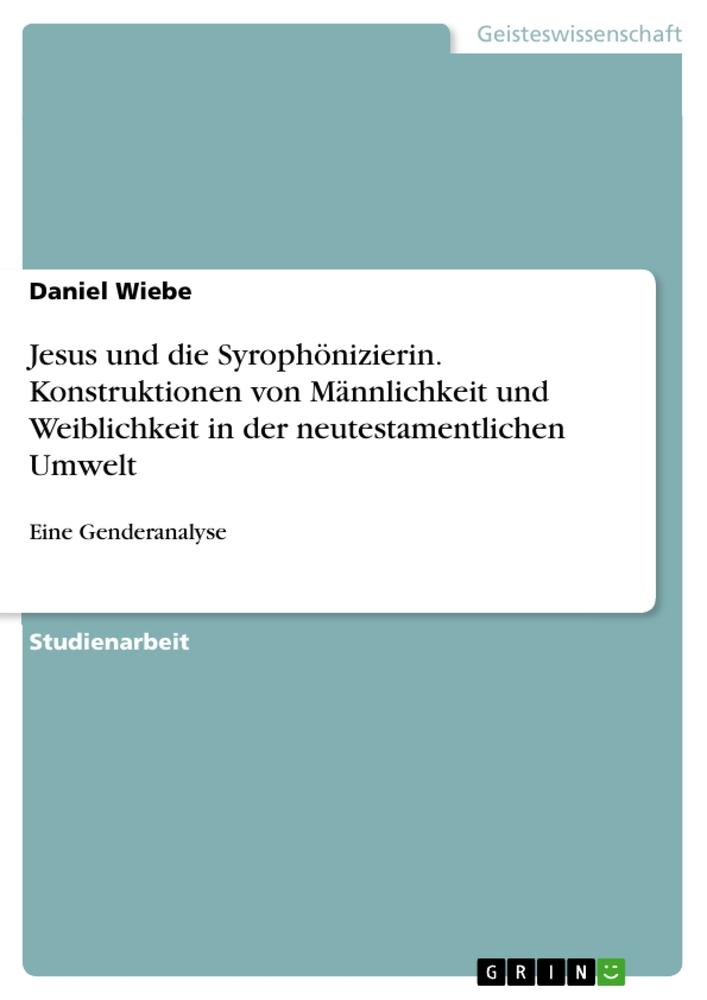 Geisteswissenschaft

Daniel Wiebe

Jesus und die Syrophönizierin. Konstruktionen von Männlichkeit und Weiblichkeit in der neutestamentlichen Umwelt

Eine Genderanalyse

Studienarbeit

GRIN